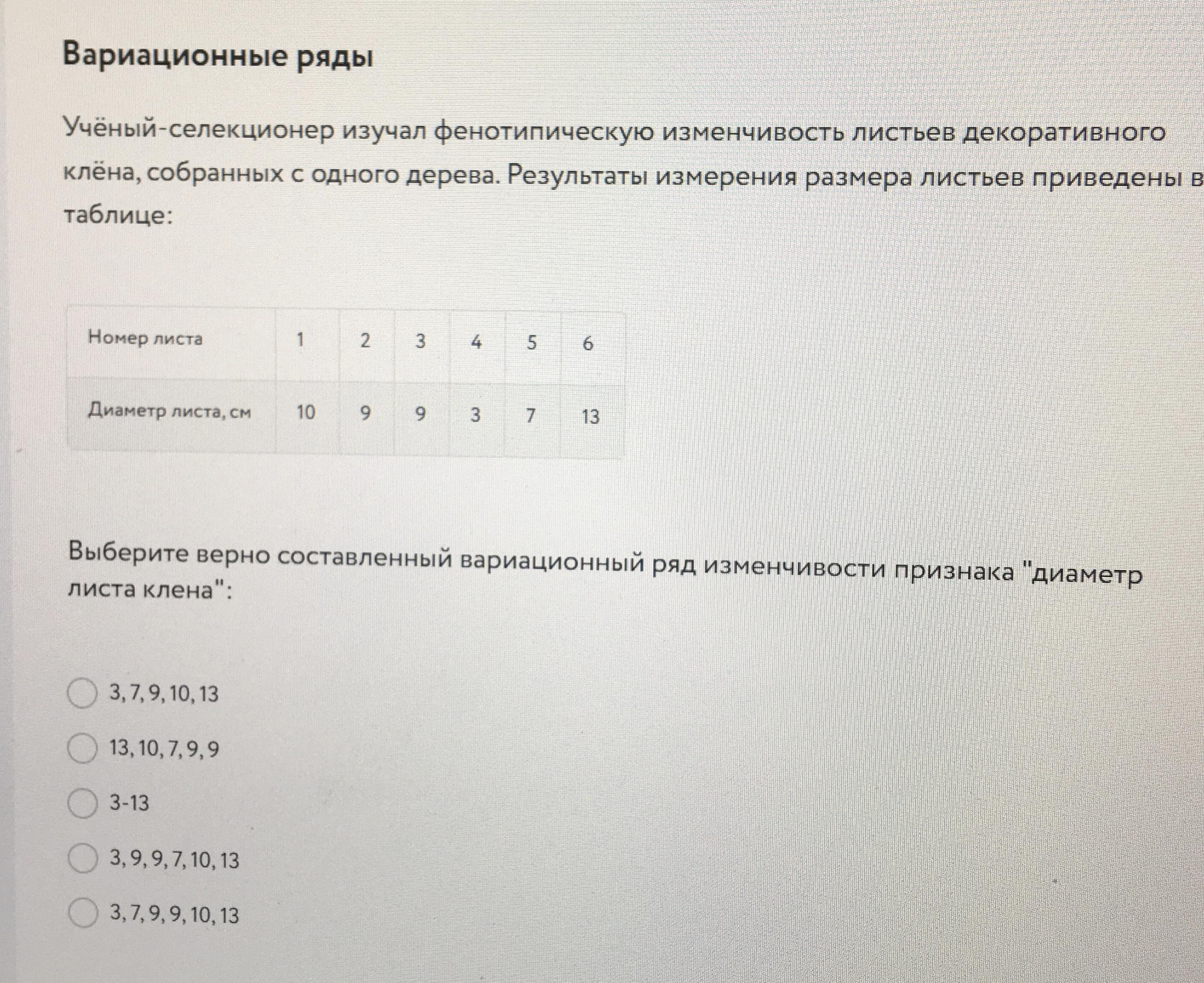 Вариационные ряды

Учёный-селекционер изучал фенотипическую изменчивость листьев декоративного клёна, собранных с одного дерева. Результаты измерения размера листьев приведены в таблице:

| Номер листа | 1 | 2 | 3 | 4 | 5 | 6 |
|---|---|---|---|---|---|---|
| Диаметр листа, см | 10 | 9 | 9 | 3 | 7 | 13 |

Выберите верно составленный вариационный ряд изменчивости признака "диаметр листа клена":

3, 7, 9, 10, 13

13, 10, 7, 9, 9

3-13

3, 9, 9, 7, 10, 13

3, 7, 9, 9, 10, 13